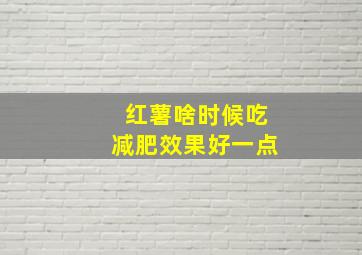 红薯啥时候吃
减肥效果好一点